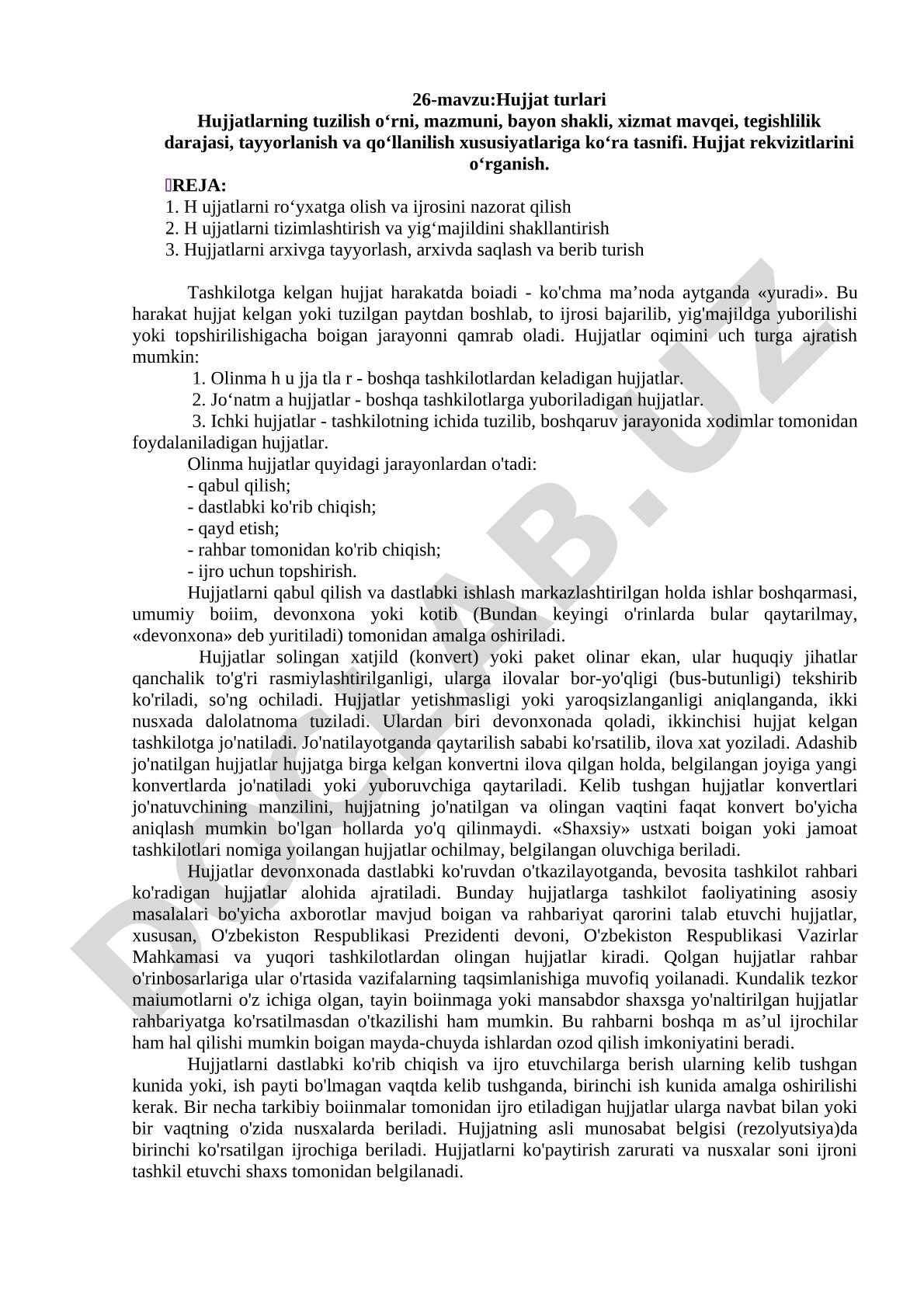 26-mavzu:Hujjat turlari
Hujjatlarning tuzilish o‘rni, mazmuni, bayon shakli, xizmat mavqei, tegishlilik darajasi, tayyorlanish va qo‘llanilish xususiyatlariga ko‘ra tasnifi. Hujjat rekvizitlarini o‘rganish.

REJA:
1. H ujjatlarni ro‘yxatga olish va ijrosini nazorat qilish
2. H ujjatlarni tizimlashtirish va yig‘majildini shakllantirish
3. Hujjatlarni arxivga tayyorlash, arxivda saqlash va berib turish

Tashkilotga kelgan hujjat harakatda boiadi - ko'chma ma’noda aytganda «yuradi». Bu harakat hujjat kelgan yoki tuzilgan paytdan boshlab, to ijrosi bajarilib, yig'majildga yuborilishi yoki topshirilishigacha boigan jarayonni qamrab oladi. Hujjatlar oqimini uch turga ajratish mumkin:
1. Olinma h u jja tla r - boshqa tashkilotlardan keladigan hujjatlar.
2. Jo‘natm a hujjatlar - boshqa tashkilotlarga yuboriladigan hujjatlar.
3. Ichki hujjatlar - tashkilotning ichida tuzilib, boshqaruv jarayonida xodimlar tomonidan foydalaniladigan hujjatlar.
Olinma hujjatlar quyidagi jarayonlardan o'tadi:
- qabul qilish;
- dastlabki ko'rib chiqish;
- qayd etish;
- rahbar tomonidan ko'rib chiqish;
- ijro uchun topshirish.
Hujjatlarni qabul qilish va dastlabki ishlash markazlashtirilgan holda ishlar boshqarmasi, umumiy boiim, devonxona yoki kotib (Bundan keyingi o'rinlarda bular qaytarilmay, «devonxona» deb yuritiladi) tomonidan amalga oshiriladi.
Hujjatlar solingan xatjild (konvert) yoki paket olinar ekan, ular huquqiy jihatlar qanchalik to'g'ri rasmiylashtirilganligi, ularga ilovalar bor-yo'qligi (bus-butunligi) tekshirib ko'riladi, so'ng ochiladi. Hujjatlar yetishmasligi yoki yaroqsizlanganligi aniqlanganda, ikki nusxada dalolatnoma tuziladi. Ulardan biri devonxonada qoladi, ikkinchisi hujjat kelgan tashkilotga jo'natiladi. Jo'natilayotganda qaytarilish sababi ko'rsatilib, ilova xat yoziladi. Adashib jo'natilgan hujjatlar hujjatga birga kelgan konvertni ilova qilgan holda, belgilangan joyiga yangi konvertlarda jo'natiladi yoki yuboruvchiga qaytariladi. Kelib tushgan hujjatlar konvertlari jo'natuvchining manzilini, hujjatning jo'natilgan va olingan vaqtini faqat konvert bo'yicha aniqlash mumkin bo'lgan hollarda yo'q qilinmaydi. «Shaxsiy» ustxati boigan yoki jamoat tashkilotlari nomiga yoilangan hujjatlar ochilmay, belgilangan oluvchiga beriladi.
Hujjatlar devonxonada dastlabki ko'ruvdan o'tkazilayotganda, bevosita tashkilot rahbari ko'radigan hujjatlar alohida ajratiladi. Bunday hujjatlarga tashkilot faoliyatining asosiy masalalari bo'yicha axborotlar mavjud boigan va rahbariyat qarorini talab etuvchi hujjatlar, xususan, O'zbekiston Respublikasi Prezidenti devoni, O'zbekiston Respublikasi Vazirlar Mahkamasi va yuqori tashkilotlardan olingan hujjatlar kiradi. Qolgan hujjatlar rahbar o'rinbosarlariga ular o'rtasida vazifalarning taqsimlanishiga muvofiq yoilanadi. Kundalik tezkor maiumotlarni o'z ichiga olgan, tayin boiinmaga yoki mansabdor shaxsga yo'naltirilgan hujjatlar rahbariyatga ko'rsatilmasdan o'tkazilishi ham mumkin. Bu rahbarni boshqa m as’ul ijrochilar ham hal qilishi mumkin boigan mayda-chuyda ishlardan ozod qilish imkoniyatini beradi.
Hujjatlarni dastlabki ko'rib chiqish va ijro etuvchilarga berish ularning kelib tushgan kunida yoki, ish payti bo'lmagan vaqtda kelib tushganda, birinchi ish kunida amalga oshirilishi kerak. Bir necha tarkibiy boiinmalar tomonidan ijro etiladigan hujjatlar ularga navbat bilan yoki bir vaqtning o'zida nusxalarda beriladi. Hujjatning asli munosabat belgisi (rezolyutsiya)da birinchi ko'rsatilgan ijrochiga beriladi. Hujjatlarni ko'paytirish zarurati va nusxalar soni ijroni tashkil etuvchi shaxs tomonidan belgilanadi.

DOCLAB.UZ